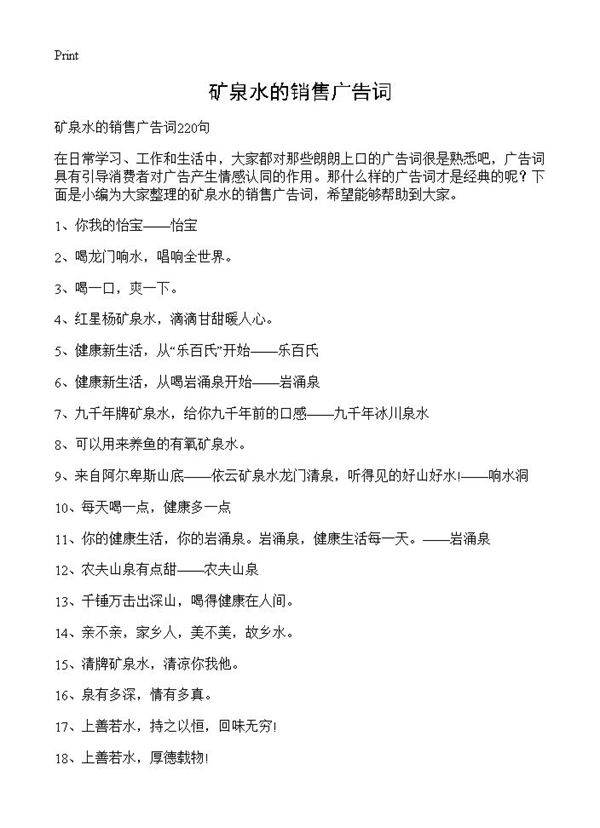 Print

矿泉水的销售广告词

矿泉水的销售广告词220句

在日常学习、工作和生活中，大家都对那些朗朗上口的广告词很是熟悉吧，广告词具有引导消费者对广告产生情感认同的作用。那什么样的广告词才是经典的呢？下面是小编为大家整理的矿泉水的销售广告词，希望能够帮助到大家。

1、你我的怡宝——怡宝

2、喝龙门响水，唱响全世界。

3、喝一口，爽一下。

4、红星杨矿泉水，滴滴甘甜暖人心。

5、健康新生活，从“乐百氏”开始——乐百氏

6、健康新生活，从喝岩涌泉开始——岩涌泉

7、九千年牌矿泉水，给你九千年前的口感——九千年冰川泉水

8、可以用来养鱼的有氧矿泉水。

9、来自阿尔卑斯山底——依云矿泉水龙门清泉，听得见的好山好水!——响水洞

10、每天喝一点，健康多一点

11、你的健康生活，你的岩涌泉。岩涌泉，健康生活每一天。——岩涌泉

12、农夫山泉有点甜——农夫山泉

13、千锤万击出深山，喝得健康在人间。

14、亲不亲，家乡人，美不美，故乡水。

15、清牌矿泉水，清凉你我他。

16、泉有多深，情有多真。

17、上善若水，持之以恒，回味无穷!

18、上善若水，厚德载物!